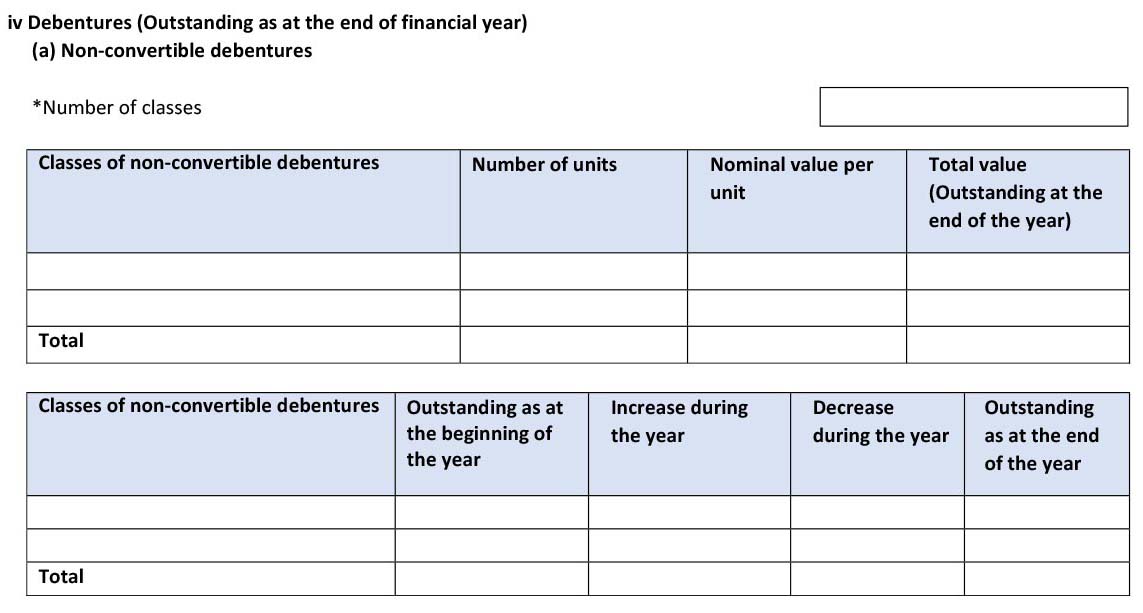 iv Debentures (Outstanding as at the end of financial year)
(a) Non-convertible debentures

*Number of classes

| Classes of non-convertible debentures | Number of units | Nominal value per unit | Total value (Outstanding at the end of the year) |
|---|---|---|---|
| | | | |
| | | | |
| Total | | | |

| Classes of non-convertible debentures | Outstanding as at the beginning of the year | Increase during the year | Decrease during the year | Outstanding as at the end of the year |
|---|---|---|---|---|
| | | | | |
| | | | | |
| Total | | | | |